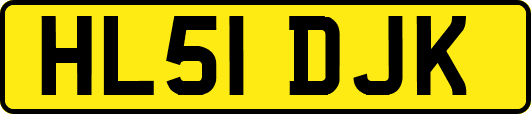 HL51 DJK